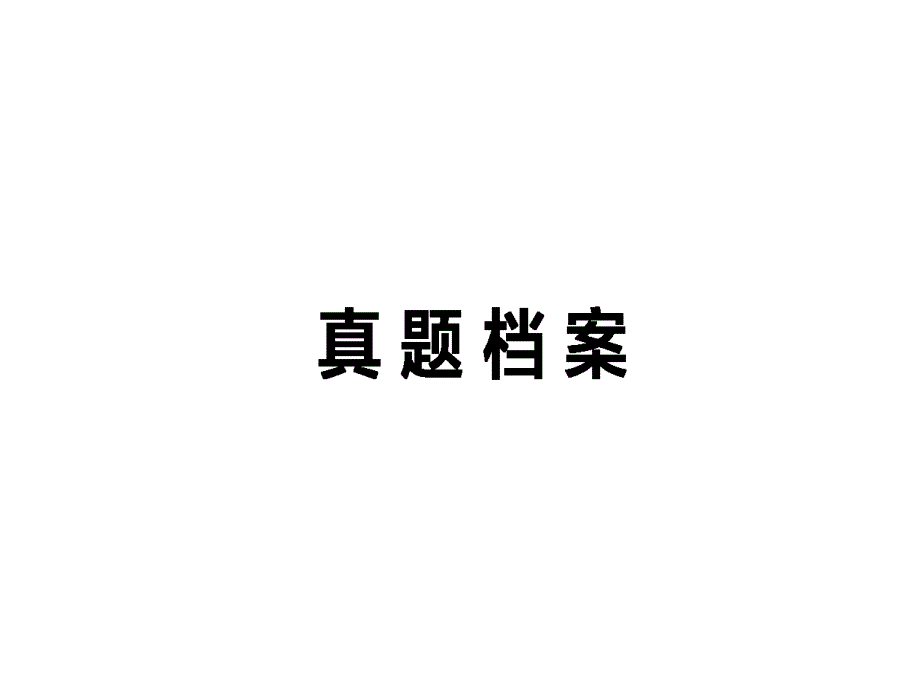 真题档案